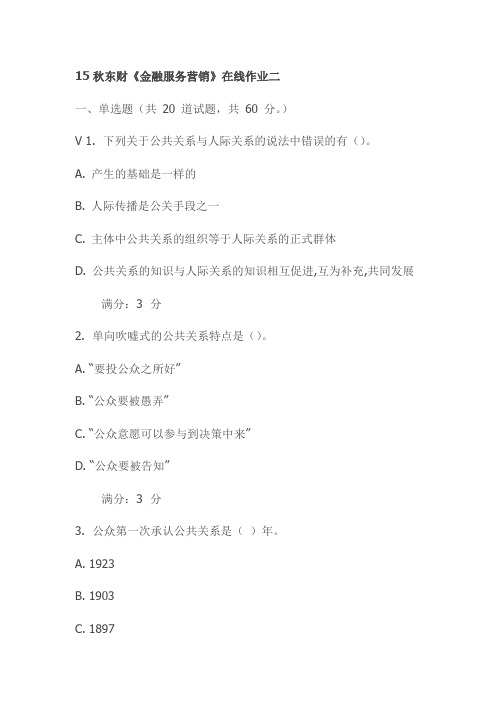 15 秋东财《金融服务营销》在线作业二

一、单选题（共 20 道试题，共 60 分。）

V 1. 下列关于公共关系与人际关系的说法中错误的有（）。

A. 产生的基础是一样的

B. 人际传播是公关手段之一

C. 主体中公共关系的组织等于人际关系的正式群体

D. 公共关系的知识与人际关系的知识相互促进,互为补充,共同发展

满分：3 分

2. 单向吹嘘式的公共关系特点是（）。

A. “要投公众之所好”

B. “公众要被愚弄”

C. “公众意愿可以参与到决策中来”

D. “公众要被告知”

满分：3 分

3. 公众第一次承认公共关系是（ ）年。

A. 1923

B. 1903

C. 1897